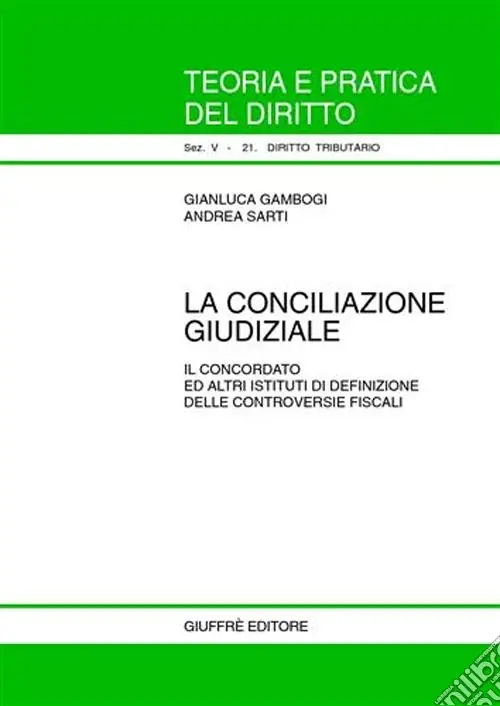 TEORIA E PRATICA DEL DIRITTO

Sez. V - 21. DIRITTO TRIBUTARIO

GIANLUCA GAMBOGI
ANDREA SARTI

LA CONCILIAZIONE GIUDIZIALE

IL CONCORDATO
ED ALTRI ISTITUTI DI DEFINIZIONE
DELLE CONTROVERSIE FISCALI

GIUFFRÈ EDITORE